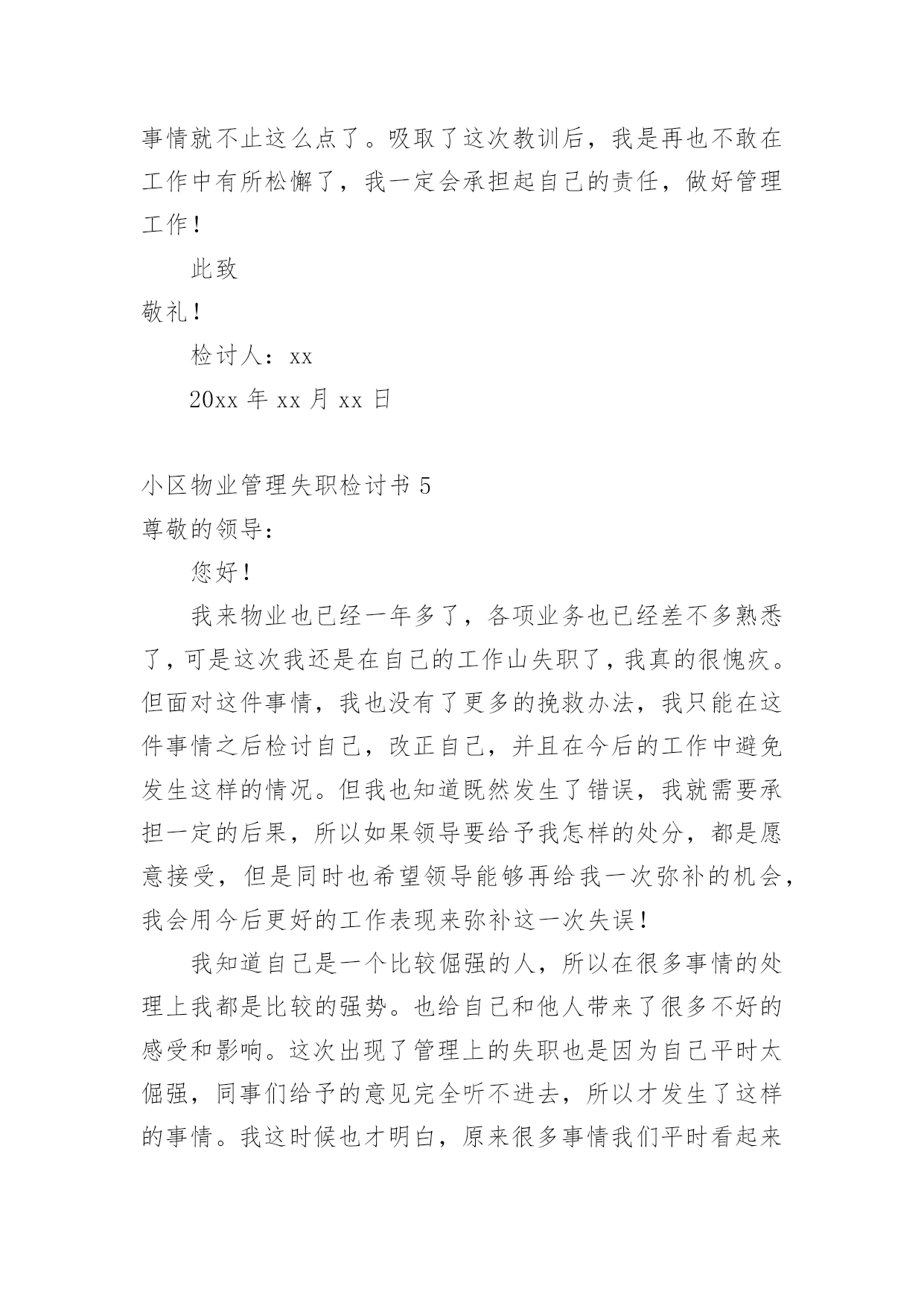 事情就不止这么点了。吸取了这次教训后，我是再也不敢在工作中有所松懈了，我一定会承担起自己的责任，做好管理工作！

此致

敬礼！

检讨人：xx

20xx 年 xx 月 xx 日

小区物业管理失职检讨书 5

尊敬的领导：

您好！

我来物业也已经一年多了，各项业务也已经差不多熟悉了，可是这次我还是在自己的工作山失职了，我真的很愧疚。但面对这件事情，我也没有了更多的挽救办法，我只能在这件事情之后检讨自己，改正自己，并且在今后的工作中避免发生这样的情况。但我也知道既然发生了错误，我就需要承担一定的后果，所以如果领导要给予我怎样的处分，都是愿意接受，但是同时也希望领导能够再给我一次弥补的机会，我会用今后更好的工作表现来弥补这一次失误！

我知道自己是一个比较倔强的人，所以在很多事情的处理上我都是比较的强势。也给自己和他人带来了很多不好的感受和影响。这次出现了管理上的失职也是因为自己平时太倔强，同事们给予的意见完全听不进去，所以才发生了这样的事情。我这时候也才明白，原来很多事情我们平时看起来